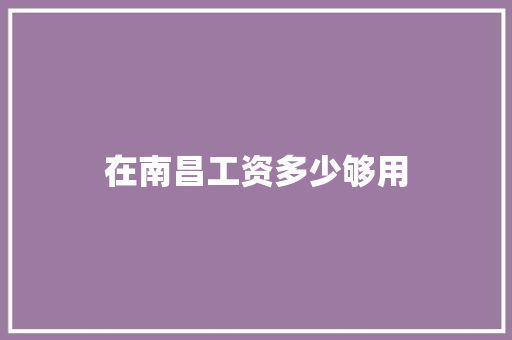 在南昌工资多少够用